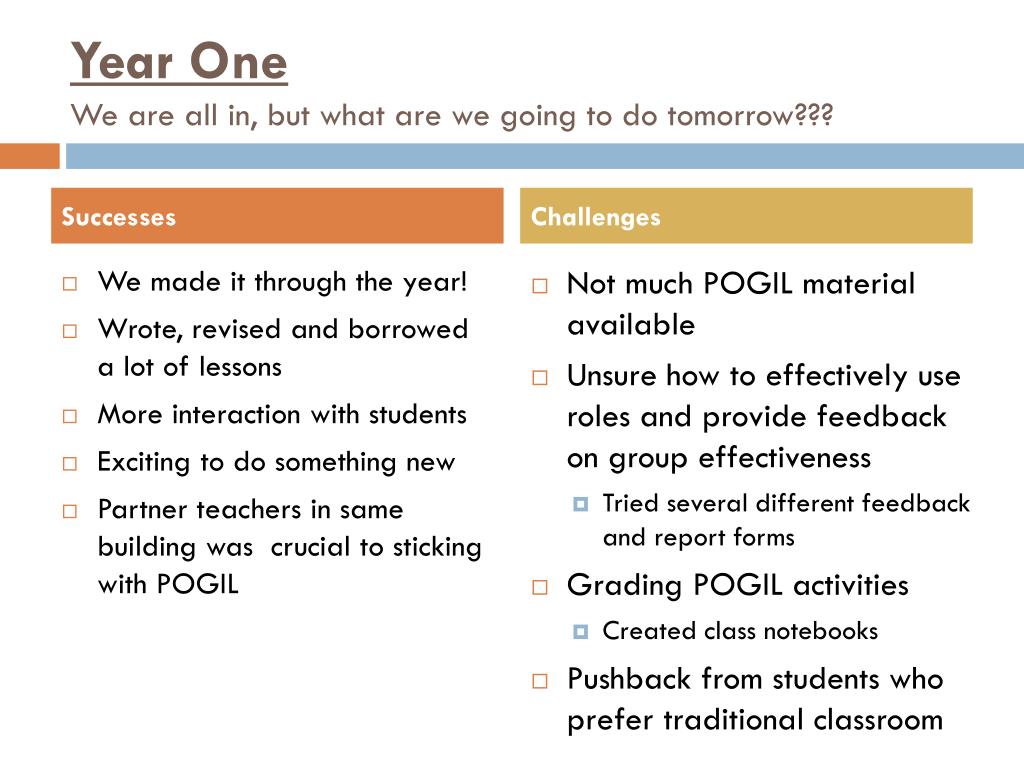 Year One
We are all in, but what are we going to do tomorrow???

Successes

We made it through the year!
Wrote, revised and borrowed a lot of lessons
More interaction with students
Exciting to do something new
Partner teachers in same building was crucial to sticking with POGIL

Challenges

Not much POGIL material available
Unsure how to effectively use roles and provide feedback on group effectiveness
Tried several different feedback and report forms
Grading POGIL activities
Created class notebooks
Pushback from students who prefer traditional classroom